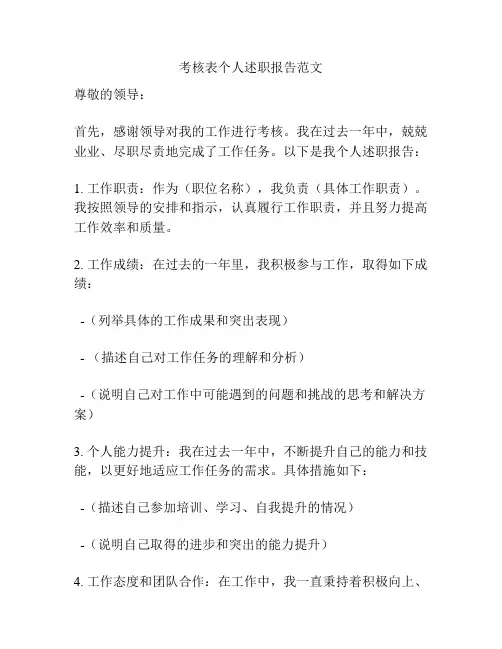 考核表个人述职报告范文

尊敬的领导：

首先，感谢领导对我的工作进行考核。我在过去一年中，兢兢业业、尽职尽责地完成了工作任务。以下是我个人述职报告：

1. 工作职责：作为（职位名称），我负责（具体工作职责）。我按照领导的安排和指示，认真履行工作职责，并且努力提高工作效率和质量。

2. 工作成绩：在过去的一年里，我积极参与工作，取得如下成绩：

-（列举具体的工作成果和突出表现）

-（描述自己对工作任务的理解和分析）

-（说明自己对工作中可能遇到的问题和挑战的思考和解决方案）

3. 个人能力提升：我在过去一年中，不断提升自己的能力和技能，以更好地适应工作任务的需求。具体措施如下：

-（描述自己参加培训、学习、自我提升的情况）

-（说明自己取得的进步和突出的能力提升）

4. 工作态度和团队合作：在工作中，我一直秉持着积极向上、